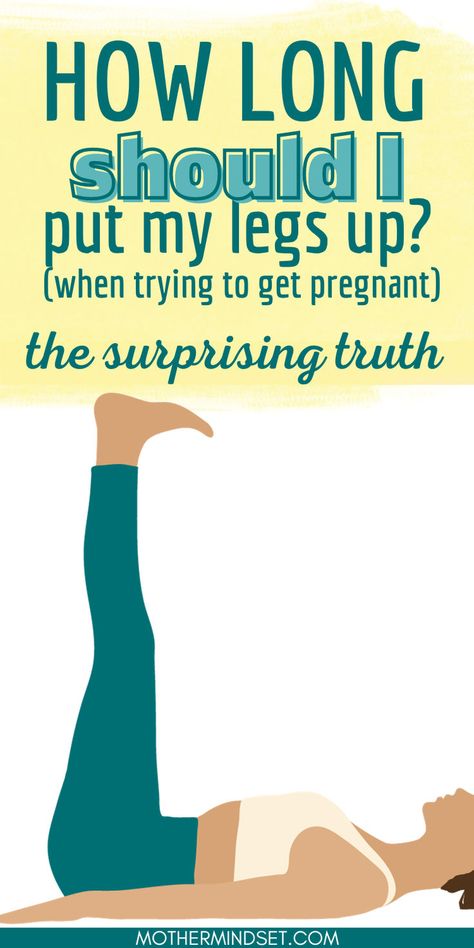 HOW LONG should I put my legs up? (when trying to get pregnant)

the surprising truth

MOTHERMINDSET.COM